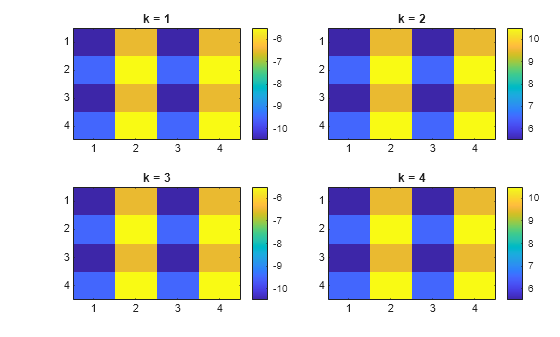 k = 1

1
2
3
4

1 2 3 4

-6
-7
-8
-9
-10

k = 2

1
2
3
4

1 2 3 4

10
9
8
7
6

k = 3

1
2
3
4

1 2 3 4

-6
-7
-8
-9
-10

k = 4

1
2
3
4

1 2 3 4

10
9
8
7
6